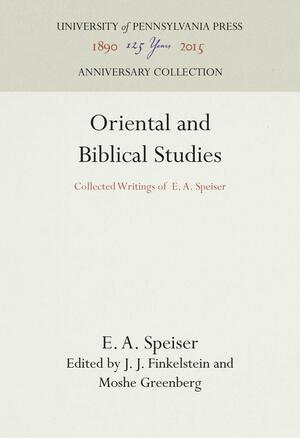 UNIVERSITY of PENNSYLVANIA PRESS
1890 125 Years 2015
ANNIVERSARY COLLECTION

Oriental and Biblical Studies

Collected Writings of E. A. Speiser

E. A. Speiser
Edited by J. J. Finkelstein and Moshe Greenberg